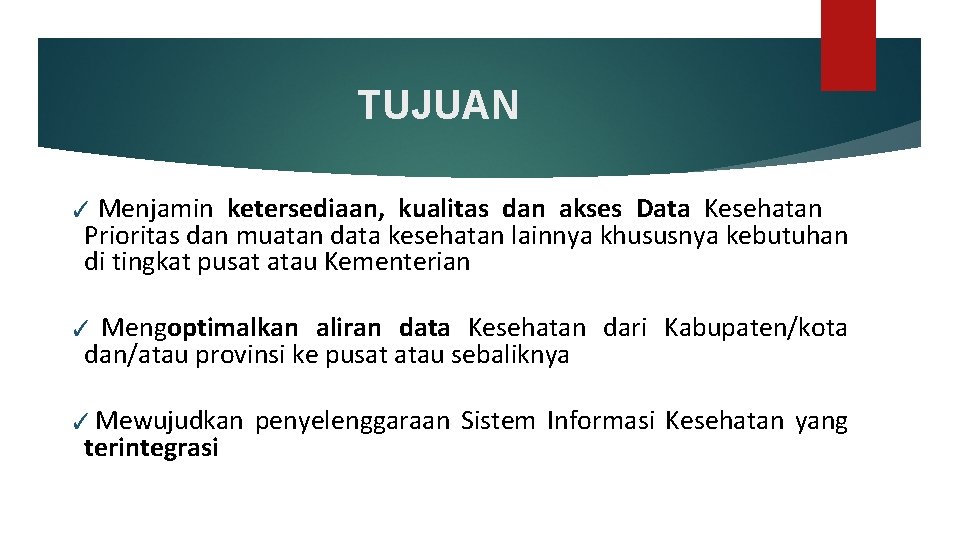 TUJUAN

✓ Menjamin ketersediaan, kualitas dan akses Data Kesehatan Prioritas dan muatan data kesehatan lainnya khususnya kebutuhan di tingkat pusat atau Kementerian

✓ Mengoptimalkan aliran data Kesehatan dari Kabupaten/kota dan/atau provinsi ke pusat atau sebaliknya

✓ Mewujudkan penyelenggaraan Sistem Informasi Kesehatan yang terintegrasi